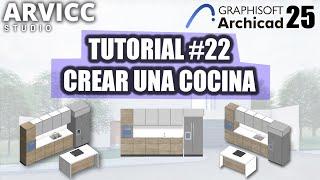 ARVICC
STUDIO

GRAPHISOFT
Archicad 25

TUTORIAL #22
CREAR UNA COCINA